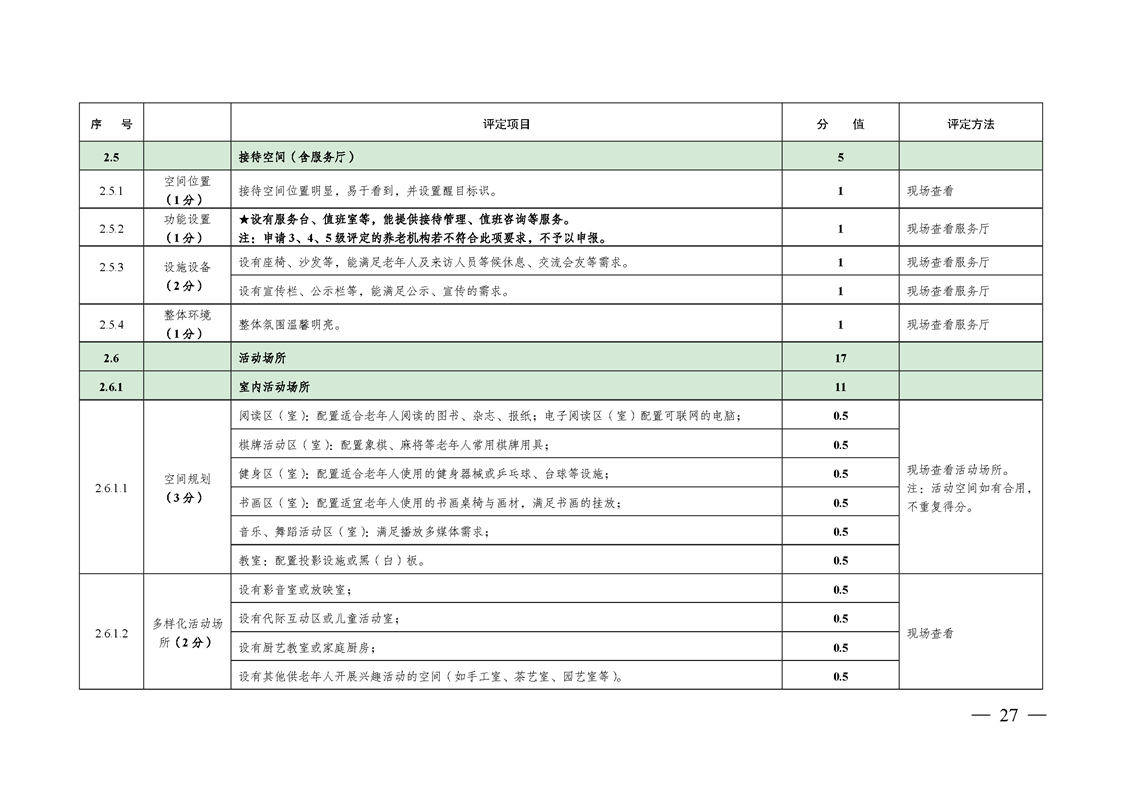 | 序　号 | | 评定项目 | 分　值 | 评定方法 |
|---|---|---|---|---|
| 2.5 | | 接待空间（含服务厅） | 5 | |
| 2.5.1 | 空间位置（1分） | 接待空间位置明显，易于看到，并设置醒目标识。 | 1 | 现场查看 |
| 2.5.2 | 功能设置（1分） | ★设有服务台、值班室等，能提供接待管理、值班咨询等服务。注：申请3、4、5级评定的养老机构若不符合此项要求，不予以申报。 | 1 | 现场查看服务厅 |
| 2.5.3 | 设施设备（2分） | 设有座椅、沙发等，能满足老年人及来访人员等候休息、交流会友等需求。 | 1 | 现场查看服务厅 |
| | | 设有宣传栏、公示栏等，能满足公示、宣传的需求。 | 1 | 现场查看服务厅 |
| 2.5.4 | 整体环境（1分） | 整体氛围温馨明亮。 | 1 | 现场查看服务厅 |
| 2.6 | | 活动场所 | 17 | |
| 2.6.1 | | 室内活动场所 | 11 | |
| 2.6.1.1 | 空间规划（3分） | 阅读区（室）：配置适合老年人阅读的图书、杂志、报纸；电子阅读区（室）配置可联网的电脑； | 0.5 | 现场查看活动场所。注：活动空间如有合用，不重复得分。 |
| | | 棋牌活动区（室）：配置象棋、麻将等老年人常用棋牌用具； | 0.5 | |
| | | 健身区（室）：配置适合老年人使用的健身器械或乒乓球、台球等设施； | 0.5 | |
| | | 书画区（室）：配置适宜老年人使用的书画桌椅与画材，满足书画的挂放； | 0.5 | |
| | | 音乐、舞蹈活动区（室）：满足播放多媒体需求； | 0.5 | |
| | | 教室：配置投影设施或黑（白）板。 | 0.5 | |
| 2.6.1.2 | 多样化活动场所（2分） | 设有影音室或放映室； | 0.5 | 现场查看 |
| | | 设有代际互动区或儿童活动室； | 0.5 | |
| | | 设有厨艺教室或家庭厨房； | 0.5 | |
| | | 设有其他供老年人开展兴趣活动的空间（如手工室、茶艺室、园艺室等）。 | 0.5 | |

— 27 —